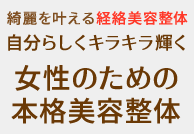 綺麗を叶える経絡美容整体
自分らしくキラキラ輝く
女性のための
本格美容整体